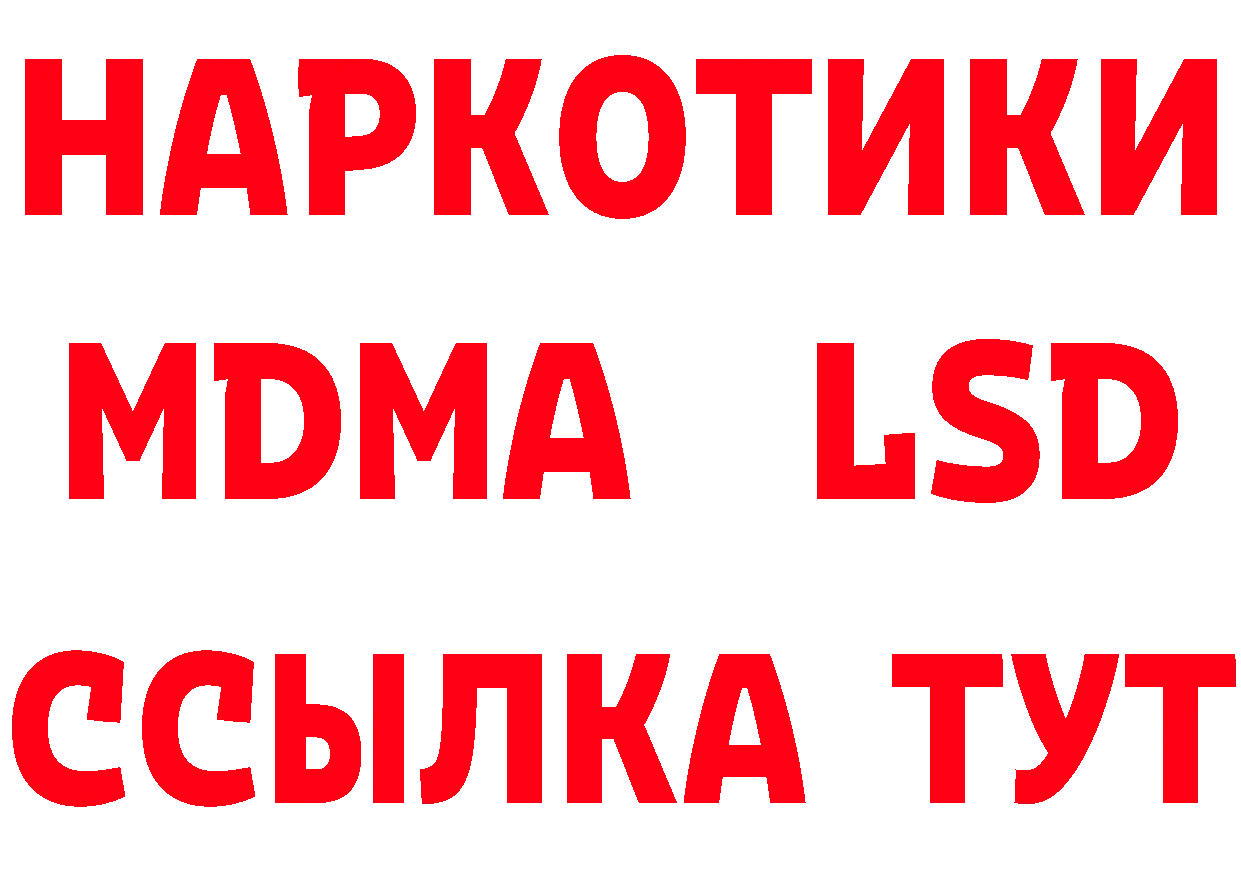 НАРКОТИКИ
MDMA LSD
ССЫЛКА ТУТ